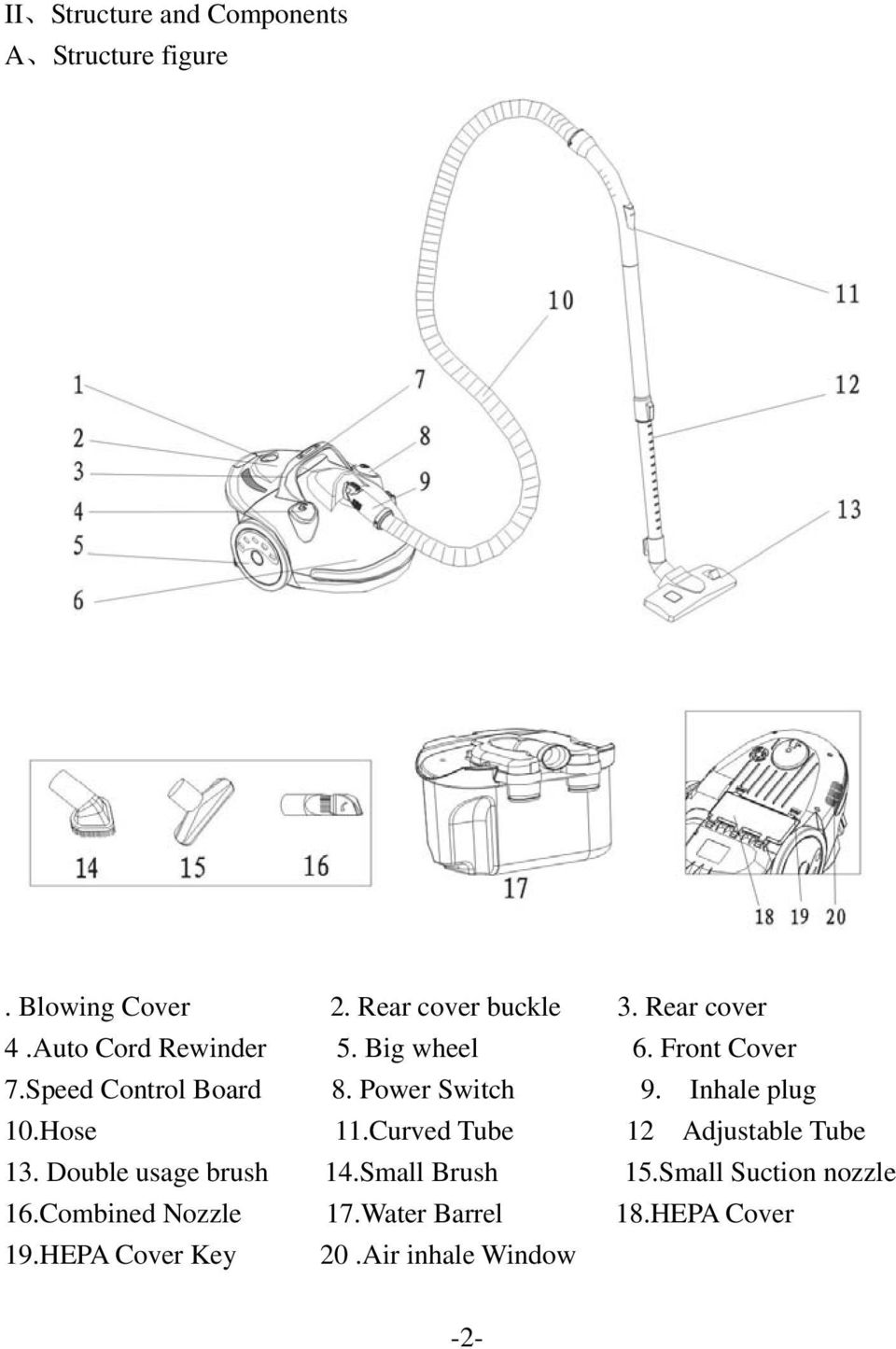 II、Structure and Components
A、Structure figure

10
11
1
7
12
2
8
3
9
4
13
5
6

14 15 16
17
18 19 20

. Blowing Cover 2. Rear cover buckle 3. Rear cover
4 .Auto Cord Rewinder 5. Big wheel 6. Front Cover
7.Speed Control Board 8. Power Switch 9. Inhale plug
10.Hose 11.Curved Tube 12 Adjustable Tube
13. Double usage brush 14.Small Brush 15.Small Suction nozzle
16.Combined Nozzle 17.Water Barrel 18.HEPA Cover
19.HEPA Cover Key 20 .Air inhale Window

-2-